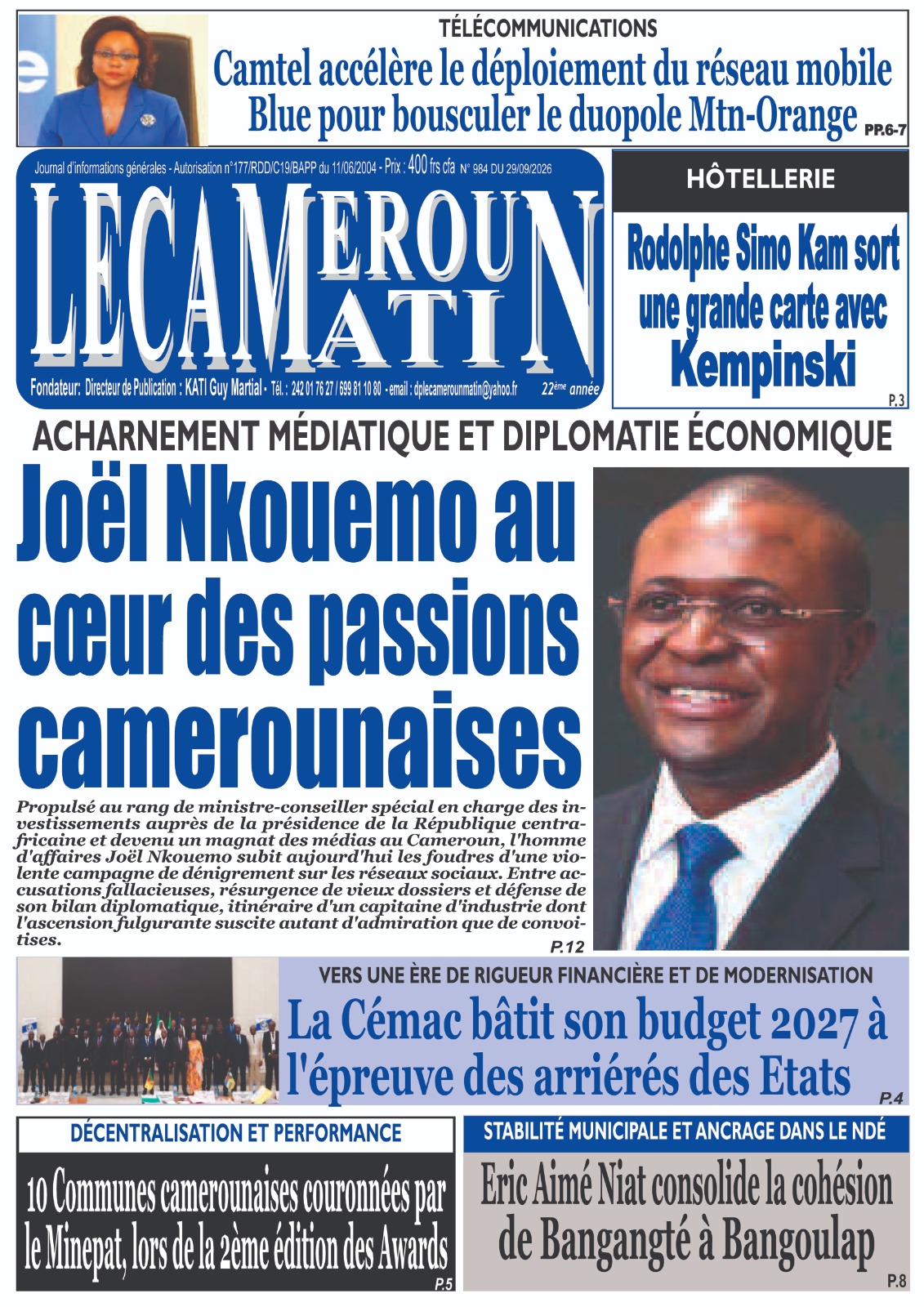 TÉLÉCOMMUNICATIONS

Camtel accélère le déploiement du réseau mobile Blue pour bousculer le duopole Mtn-Orange PP.6-7

Journal d'informations générales - Autorisation n°177/RDD/C19/BAPP du 11/06/2004 - Prix : 400 frs cfa N° 984 DU 29/09/2026

LE CAMEROUN MATIN

Fondateur: Directeur de Publication : KATI Guy Martial - Tél. : 242 01 76 27 / 699 81 10 80 - email : dplecamerounmatin@yahoo.fr 22ème année

HÔTELLERIE

Rodolphe Simo Kam sort une grande carte avec Kempinski

P.3

ACHARNEMENT MÉDIATIQUE ET DIPLOMATIE ÉCONOMIQUE

Joël Nkouemo au cœur des passions camerounaises

Propulsé au rang de ministre-conseiller spécial en charge des investissements auprès de la présidence de la République centrafricaine et devenu un magnat des médias au Cameroun, l'homme d'affaires Joël Nkouemo subit aujourd'hui les foudres d'une violente campagne de dénigrement sur les réseaux sociaux. Entre accusations fallacieuses, résurgence de vieux dossiers et défense de son bilan diplomatique, itinéraire d'un capitaine d'industrie dont l'ascension fulgurante suscite autant d'admiration que de convoitises.

P.12

VERS UNE ÈRE DE RIGUEUR FINANCIÈRE ET DE MODERNISATION

La Cémac bâtit son budget 2027 à l'épreuve des arriérés des Etats

P.4

DÉCENTRALISATION ET PERFORMANCE

10 Communes camerounaises couronnées par le Minepat, lors de la 2ème édition des Awards

P.5

STABILITÉ MUNICIPALE ET ANCRAGE DANS LE NDÉ

Eric Aimé Niat consolide la cohésion de Bangangté à Bangoulap

P.8